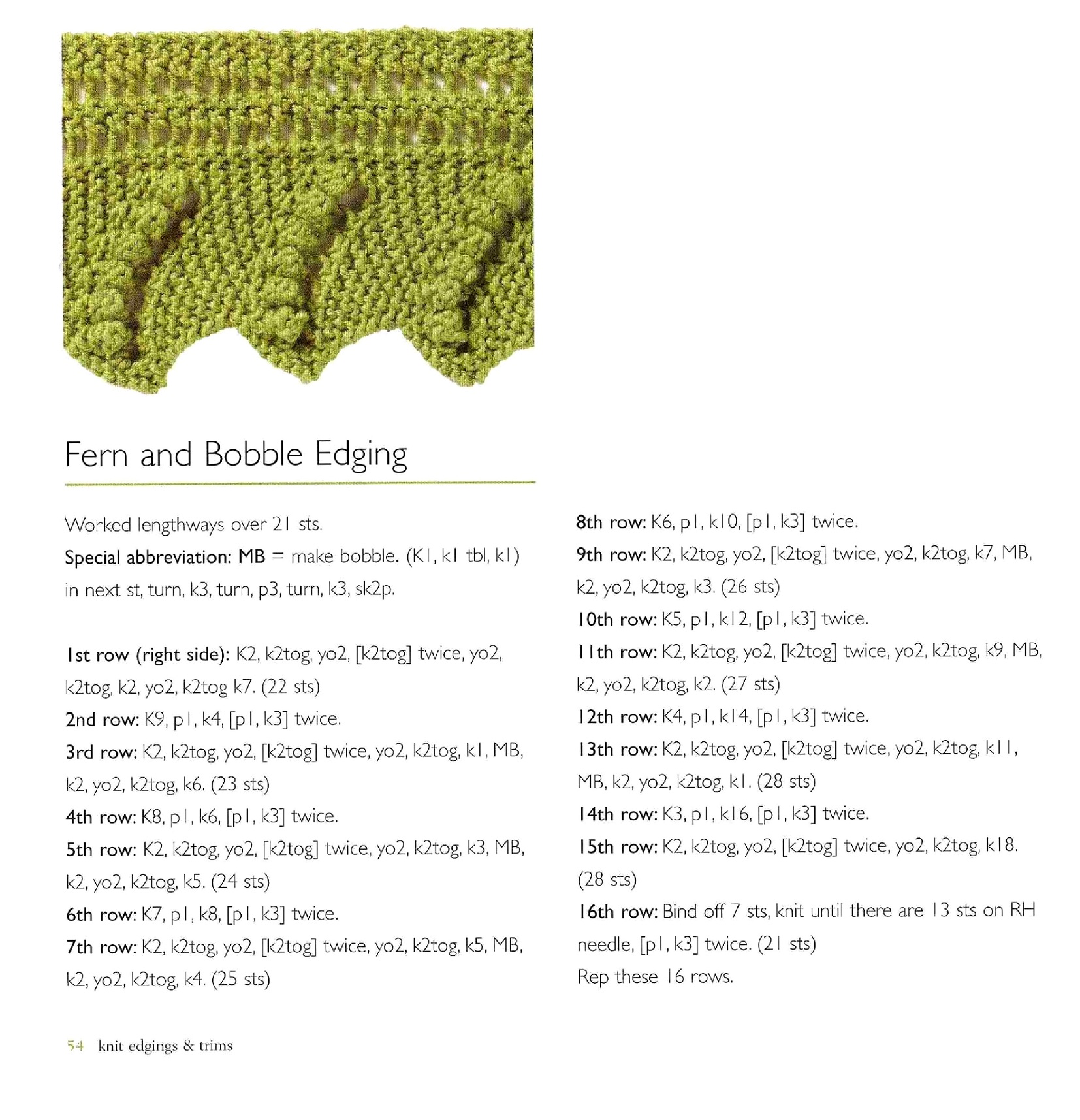 Fern and Bobble Edging

Worked lengthways over 21 sts.

Special abbreviation: MB = make bobble. (K1, k1 tbl, k1) in next st, turn, k3, turn, p3, turn, k3, sk2p.

1st row (right side): K2, k2tog, yo2, [k2tog] twice, yo2, k2tog, k2, yo2, k2tog k7. (22 sts)

2nd row: K9, p1, k4, [p1, k3] twice.

3rd row: K2, k2tog, yo2, [k2tog] twice, yo2, k2tog, k1, MB, k2, yo2, k2tog, k6. (23 sts)

4th row: K8, p1, k6, [p1, k3] twice.

5th row: K2, k2tog, yo2, [k2tog] twice, yo2, k2tog, k3, MB, k2, yo2, k2tog, k5. (24 sts)

6th row: K7, p1, k8, [p1, k3] twice.

7th row: K2, k2tog, yo2, [k2tog] twice, yo2, k2tog, k5, MB, k2, yo2, k2tog, k4. (25 sts)

8th row: K6, p1, k10, [p1, k3] twice.

9th row: K2, k2tog, yo2, [k2tog] twice, yo2, k2tog, k7, MB, k2, yo2, k2tog, k3. (26 sts)

10th row: K5, p1, k12, [p1, k3] twice.

11th row: K2, k2tog, yo2, [k2tog] twice, yo2, k2tog, k9, MB, k2, yo2, k2tog, k2. (27 sts)

12th row: K4, p1, k14, [p1, k3] twice.

13th row: K2, k2tog, yo2, [k2tog] twice, yo2, k2tog, k11, MB, k2, yo2, k2tog, k1. (28 sts)

14th row: K3, p1, k16, [p1, k3] twice.

15th row: K2, k2tog, yo2, [k2tog] twice, yo2, k2tog, k18. (28 sts)

16th row: Bind off 7 sts, knit until there are 13 sts on RH needle, [p1, k3] twice. (21 sts)

Rep these 16 rows.

54 knit edgings & trims